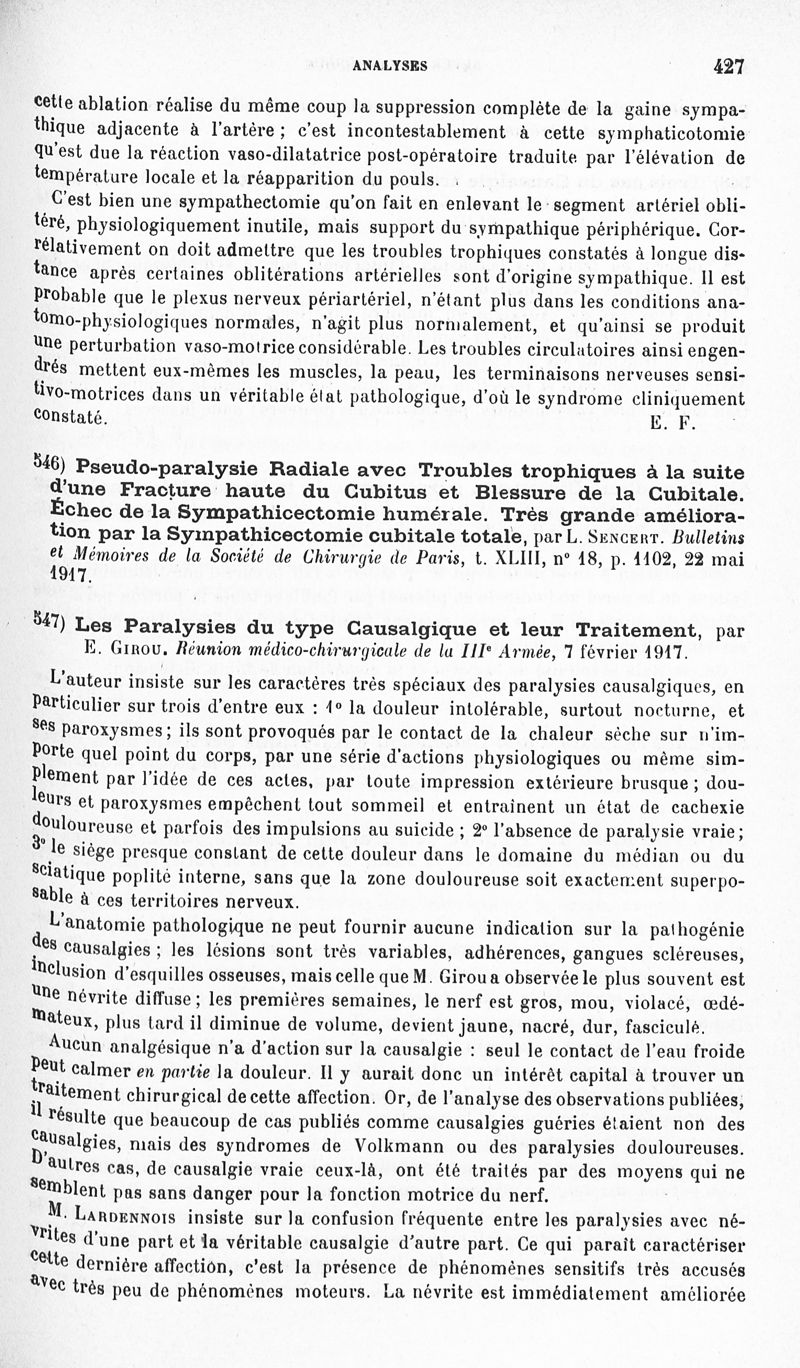 ANALYSES 427

cette ablation réalise du même coup la suppression complète de la gaine sympathique adjacente à l'artère ; c'est incontestablement à cette symphaticotomie qu'est due la réaction vaso-dilatatrice post-opératoire traduite par l'élévation de température locale et la réapparition du pouls.

C'est bien une sympathectomie qu'on fait en enlevant le segment artériel oblitéré, physiologiquement inutile, mais support du sympathique périphérique. Corrélativement on doit admettre que les troubles trophiques constatés à longue distance après certaines oblitérations artérielles sont d'origine sympathique. Il est probable que le plexus nerveux périartériel, n'étant plus dans les conditions anatomo-physiologiques normales, n'agit plus normalement, et qu'ainsi se produit une perturbation vaso-motrice considérable. Les troubles circulatoires ainsi engendrés mettent eux-mêmes les muscles, la peau, les terminaisons nerveuses sensitivo-motrices dans un véritable état pathologique, d'où le syndrome cliniquement constaté. E. F.

546) Pseudo-paralysie Radiale avec Troubles trophiques à la suite d'une Fracture haute du Cubitus et Blessure de la Cubitale. Échec de la Sympathicectomie humérale. Très grande amélioration par la Sympathicectomie cubitale totale, par L. Sencert. Bulletins et Mémoires de la Société de Chirurgie de Paris, t. XLIII, n° 18, p. 1102, 22 mai 1917.

547) Les Paralysies du type Causalgique et leur Traitement, par E. Girou. Réunion médico-chirurgicale de la IIIe Armée, 7 février 1917.

L'auteur insiste sur les caractères très spéciaux des paralysies causalgiques, en particulier sur trois d'entre eux : 1° la douleur intolérable, surtout nocturne, et ses paroxysmes ; ils sont provoqués par le contact de la chaleur sèche sur n'importe quel point du corps, par une série d'actions physiologiques ou même simplement par l'idée de ces actes, par toute impression extérieure brusque ; douleurs et paroxysmes empêchent tout sommeil et entraînent un état de cachexie douloureuse et parfois des impulsions au suicide ; 2° l'absence de paralysie vraie ; 3° le siège presque constant de cette douleur dans le domaine du médian ou du sciatique poplité interne, sans que la zone douloureuse soit exactement superposable à ces territoires nerveux.

L'anatomie pathologique ne peut fournir aucune indication sur la pathogénie des causalgies ; les lésions sont très variables, adhérences, gangues scléreuses, inclusion d'esquilles osseuses, mais celle que M. Girou a observée le plus souvent est une névrite diffuse ; les premières semaines, le nerf est gros, mou, violacé, œdémateux, plus tard il diminue de volume, devient jaune, nacré, dur, fasciculé.

Aucun analgésique n'a d'action sur la causalgie : seul le contact de l'eau froide peut calmer en partie la douleur. Il y aurait donc un intérêt capital à trouver un traitement chirurgical de cette affection. Or, de l'analyse des observations publiées, il résulte que beaucoup de cas publiés comme causalgies guéries étaient non des causalgies, mais des syndromes de Volkmann ou des paralysies douloureuses. D'autres cas, de causalgie vraie ceux-là, ont été traités par des moyens qui ne semblent pas sans danger pour la fonction motrice du nerf.

M. Lardennois insiste sur la confusion fréquente entre les paralysies avec névrites d'une part et la véritable causalgie d'autre part. Ce qui paraît caractériser cette dernière affection, c'est la présence de phénomènes sensitifs très accusés avec très peu de phénomènes moteurs. La névrite est immédiatement améliorée